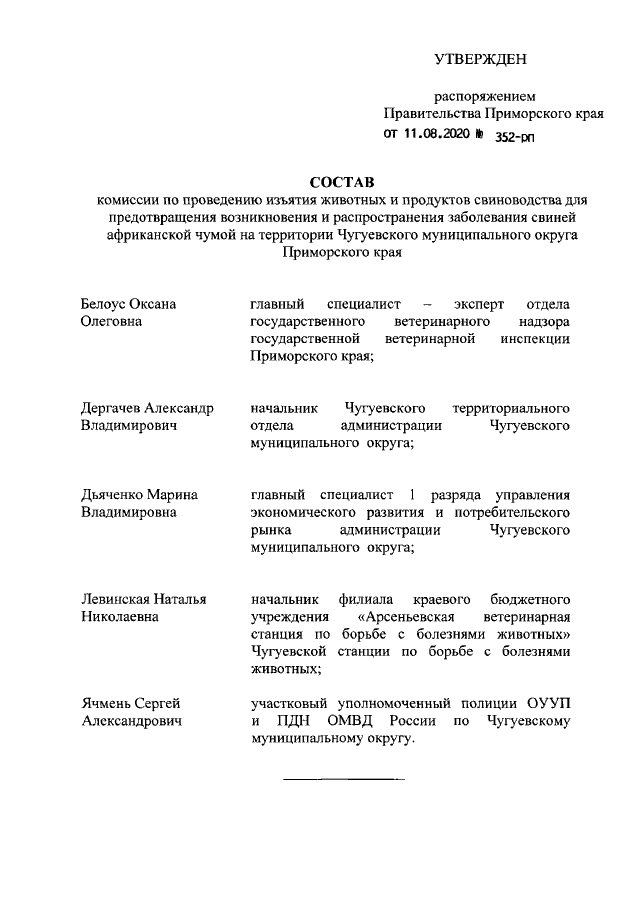 УТВЕРЖДЕН

распоряжением
Правительства Приморского края
от 11.08.2020 № 352-рп

СОСТАВ
комиссии по проведению изъятия животных и продуктов свиноводства для предотвращения возникновения и распространения заболевания свиней африканской чумой на территории Чугуевского муниципального округа Приморского края

| | |
|---|---|
| Белоус Оксана Олеговна | главный специалист – эксперт отдела государственного ветеринарного надзора государственной ветеринарной инспекции Приморского края; |
| Дергачев Александр Владимирович | начальник Чугуевского территориального отдела администрации Чугуевского муниципального округа; |
| Дьяченко Марина Владимировна | главный специалист 1 разряда управления экономического развития и потребительского рынка администрации Чугуевского муниципального округа; |
| Левинская Наталья Николаевна | начальник филиала краевого бюджетного учреждения «Арсеньевская ветеринарная станция по борьбе с болезнями животных» Чугуевской станции по борьбе с болезнями животных; |
| Ячмень Сергей Александрович | участковый уполномоченный полиции ОУУП и ПДН ОМВД России по Чугуевскому муниципальному округу. |